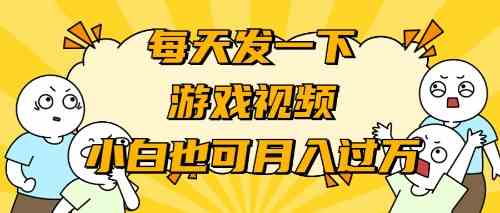 每天发一下
游戏视频
小白也可月入过万